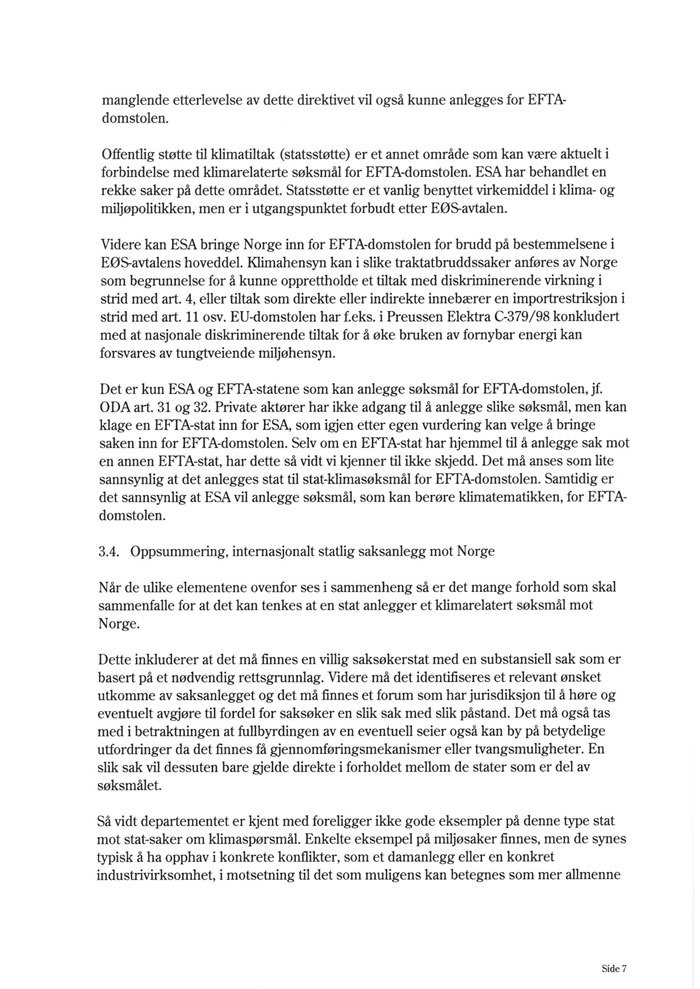 manglende etterlevelse av dette direktivet vil også kunne anlegges for EFTA-domstolen.

Offentlig støtte til klimatiltak (statsstøtte) er et annet område som kan være aktuelt i forbindelse med klimarelaterte søksmål for EFTA-domstolen. ESA har behandlet en rekke saker på dette området. Statsstøtte er et vanlig benyttet virkemiddel i klima- og miljøpolitikken, men er i utgangspunktet forbudt etter EØS-avtalen.

Videre kan ESA bringe Norge inn for EFTA-domstolen for brudd på bestemmelsene i EØS-avtalens hoveddel. Klimahensyn kan i slike traktatbruddssaker anføres av Norge som begrunnelse for å kunne opprettholde et tiltak med diskriminerende virkning i strid med art. 4, eller tiltak som direkte eller indirekte innebærer en importrestriksjon i strid med art. 11 osv. EU-domstolen har f.eks. i Preussen Elektra C-379/98 konkludert med at nasjonale diskriminerende tiltak for å øke bruken av fornybar energi kan forsvares av tungtveiende miljøhensyn.

Det er kun ESA og EFTA-statene som kan anlegge søksmål for EFTA-domstolen, jf. ODA art. 31 og 32. Private aktører har ikke adgang til å anlegge slike søksmål, men kan klage en EFTA-stat inn for ESA, som igjen etter egen vurdering kan velge å bringe saken inn for EFTA-domstolen. Selv om en EFTA-stat har hjemmel til å anlegge sak mot en annen EFTA-stat, har dette så vidt vi kjenner til ikke skjedd. Det må anses som lite sannsynlig at det anlegges stat til stat-klimasøksmål for EFTA-domstolen. Samtidig er det sannsynlig at ESA vil anlegge søksmål, som kan berøre klimatematikken, for EFTA-domstolen.

3.4. Oppsummering, internasjonalt statlig saksanlegg mot Norge

Når de ulike elementene ovenfor ses i sammenheng så er det mange forhold som skal sammenfalle for at det kan tenkes at en stat anlegger et klimarelatert søksmål mot Norge.

Dette inkluderer at det må finnes en villig saksøkerstat med en substansiell sak som er basert på et nødvendig rettsgrunnlag. Videre må det identifiseres et relevant ønsket utkomme av saksanlegget og det må finnes et forum som har jurisdiksjon til å høre og eventuelt avgjøre til fordel for saksøker en slik sak med slik påstand. Det må også tas med i betraktningen at fullbyrdingen av en eventuell seier også kan by på betydelige utfordringer da det finnes få gjennomføringsmekanismer eller tvangsmuligheter. En slik sak vil dessuten bare gjelde direkte i forholdet mellom de stater som er del av søksmålet.

Så vidt departementet er kjent med foreligger ikke gode eksempler på denne type stat mot stat-saker om klimaspørsmål. Enkelte eksempel på miljøsaker finnes, men de synes typisk å ha opphav i konkrete konflikter, som et damanlegg eller en konkret industrivirksomhet, i motsetning til det som muligens kan betegnes som mer allmenne

Side 7